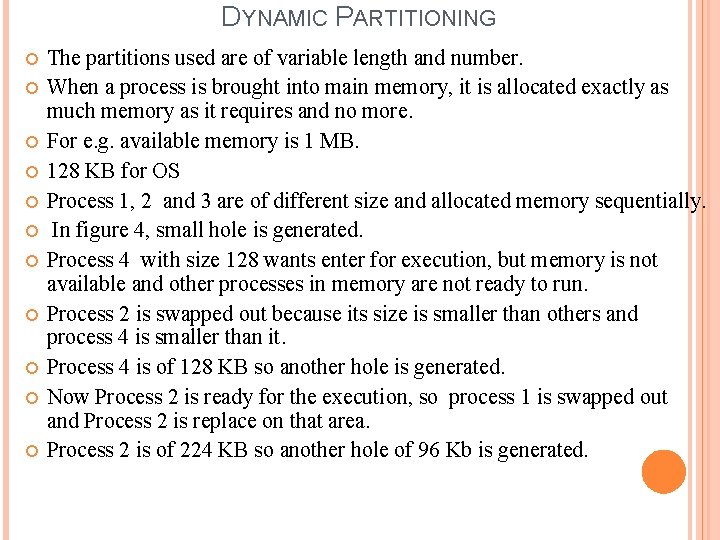 DYNAMIC PARTITIONING

The partitions used are of variable length and number.

When a process is brought into main memory, it is allocated exactly as much memory as it requires and no more.

For e.g. available memory is 1 MB.

128 KB for OS

Process 1, 2 and 3 are of different size and allocated memory sequentially.

In figure 4, small hole is generated.

Process 4 with size 128 wants enter for execution, but memory is not available and other processes in memory are not ready to run.

Process 2 is swapped out because its size is smaller than others and process 4 is smaller than it.

Process 4 is of 128 KB so another hole is generated.

Now Process 2 is ready for the execution, so process 1 is swapped out and Process 2 is replace on that area.

Process 2 is of 224 KB so another hole of 96 Kb is generated.